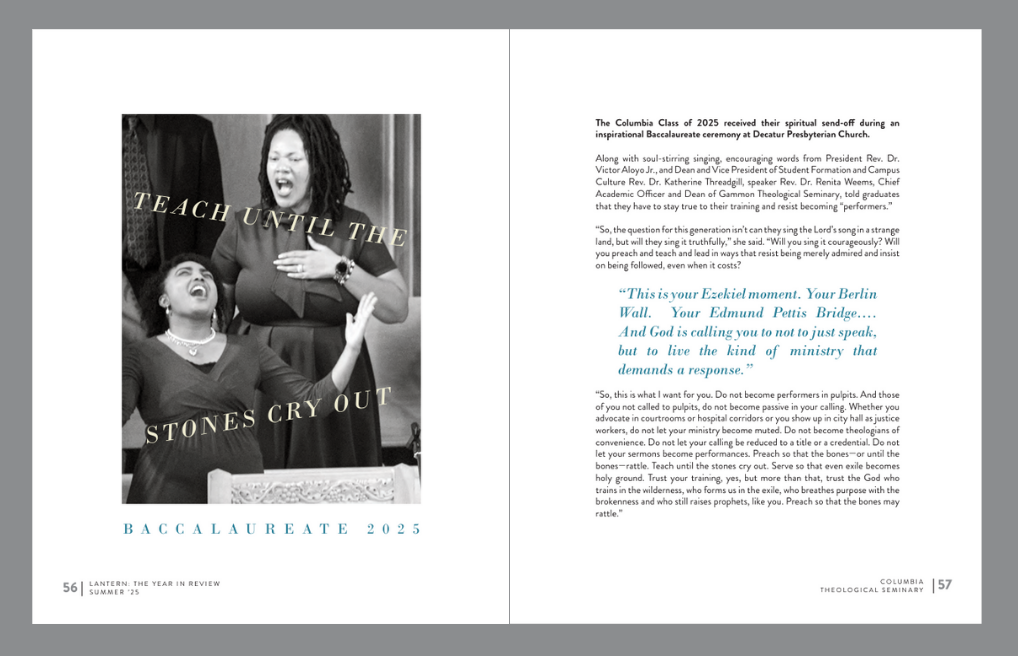 TEACH UNTIL THE

STONES CRY OUT

BACCALAUREATE 2025

56 | LANTERN: THE YEAR IN REVIEW
SUMMER '25

The Columbia Class of 2025 received their spiritual send-off during an inspirational Baccalaureate ceremony at Decatur Presbyterian Church.

Along with soul-stirring singing, encouraging words from President Rev. Dr. Victor Aloyo Jr., and Dean and Vice President of Student Formation and Campus Culture Rev. Dr. Katherine Threadgill, speaker Rev. Dr. Renita Weems, Chief Academic Officer and Dean of Gammon Theological Seminary, told graduates that they have to stay true to their training and resist becoming "performers."

"So, the question for this generation isn't can they sing the Lord's song in a strange land, but will they sing it truthfully," she said. "Will you sing it courageously? Will you preach and teach and lead in ways that resist being merely admired and insist on being followed, even when it costs?

"This is your Ezekiel moment. Your Berlin Wall. Your Edmund Pettis Bridge.... And God is calling you to not to just speak, but to live the kind of ministry that demands a response."

"So, this is what I want for you. Do not become performers in pulpits. And those of you not called to pulpits, do not become passive in your calling. Whether you advocate in courtrooms or hospital corridors or you show up in city hall as justice workers, do not let your ministry become muted. Do not become theologians of convenience. Do not let your calling be reduced to a title or a credential. Do not let your sermons become performances. Preach so that the bones—or until the bones—rattle. Teach until the stones cry out. Serve so that even exile becomes holy ground. Trust your training, yes, but more than that, trust the God who trains in the wilderness, who forms us in the exile, who breathes purpose with the brokenness and who still raises prophets, like you. Preach so that the bones may rattle."

COLUMBIA
THEOLOGICAL SEMINARY | 57